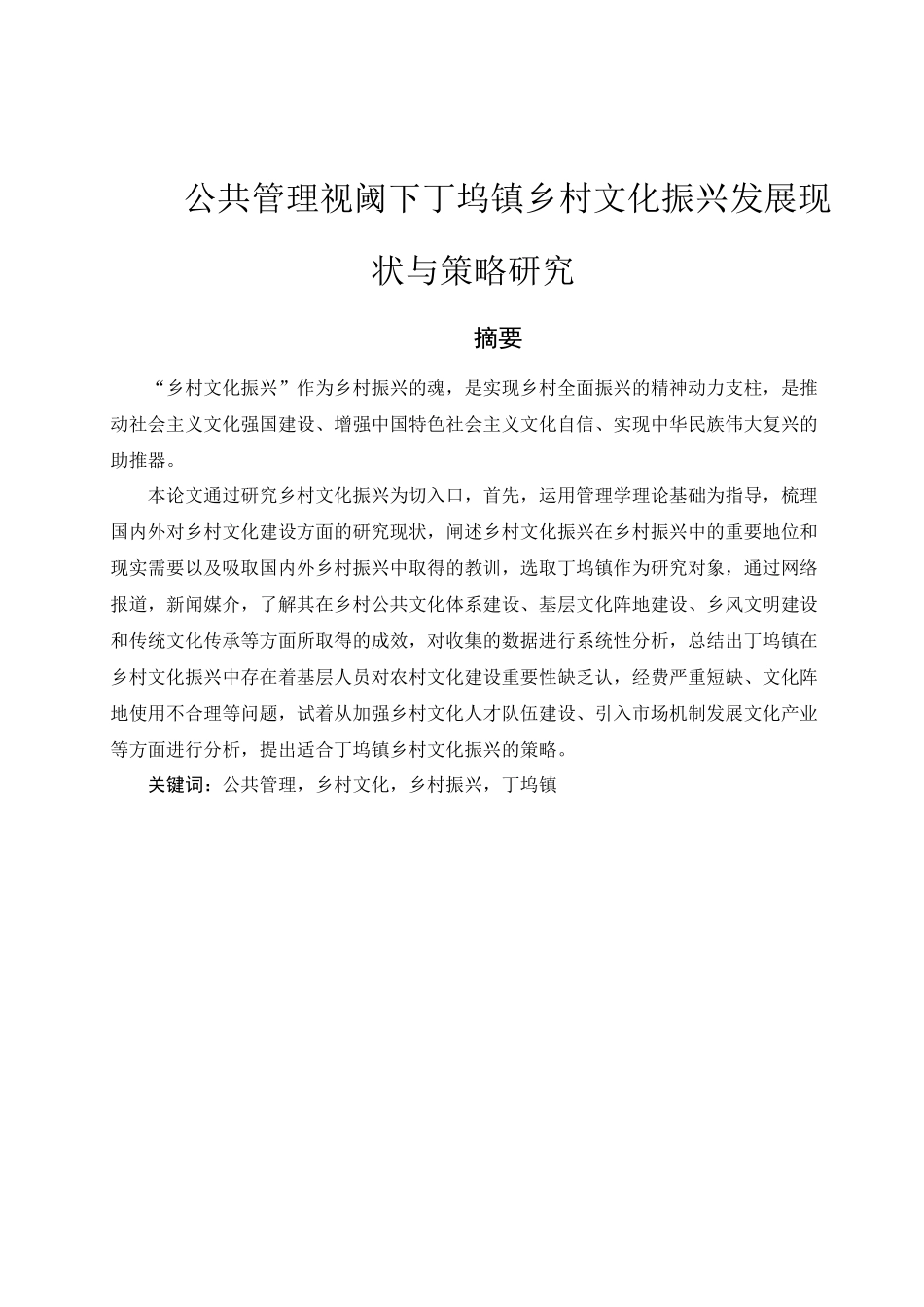 公共管理视阈下丁坞镇乡村文化振兴发展现状与策略研究

摘要

“乡村文化振兴”作为乡村振兴的魂，是实现乡村全面振兴的精神动力支柱，是推动社会主义文化强国建设、增强中国特色社会主义文化自信、实现中华民族伟大复兴的助推器。

本论文通过研究乡村文化振兴为切入口，首先，运用管理学理论基础为指导，梳理国内外对乡村文化建设方面的研究现状，阐述乡村文化振兴在乡村振兴中的重要地位和现实需要以及吸取国内外乡村振兴中取得的教训，选取丁坞镇作为研究对象，通过网络报道，新闻媒介，了解其在乡村公共文化体系建设、基层文化阵地建设、乡风文明建设和传统文化传承等方面所取得的成效，对收集的数据进行系统性分析，总结出丁坞镇在乡村文化振兴中存在着基层人员对农村文化建设重要性缺乏认，经费严重短缺、文化阵地使用不合理等问题，试着从加强乡村文化人才队伍建设、引入市场机制发展文化产业等方面进行分析，提出适合丁坞镇乡村文化振兴的策略。

关键词：公共管理，乡村文化，乡村振兴，丁坞镇